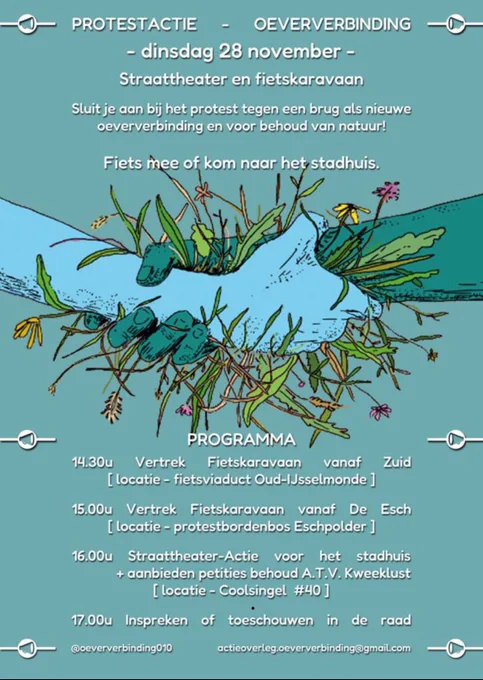 PROTESTACTIE - OEVERVERBINDING

- dinsdag 28 november -

Straattheater en fietskaravaan

Sluit je aan bij het protest tegen een brug als nieuwe oeververbinding en voor behoud van natuur!

Fiets mee of kom naar het stadhuis.

PROGRAMMA

14.30u Vertrek Fietskaravaan vanaf Zuid
[ locatie - fietsviaduct Oud-IJsselmonde ]

15.00u Vertrek Fietskaravaan vanaf De Esch
[ locatie - protestbordenbos Eschpolder ]

16.00u Straattheater-Actie voor het stadhuis
+ aanbieden petities behoud A.T.V. Kweeklust
[ locatie - Coolsingel #40 ]

17.00u Inspreken of toeschouwen in de raad

@oeververbinding010 actieoverleg.oeververbinding@gmail.com